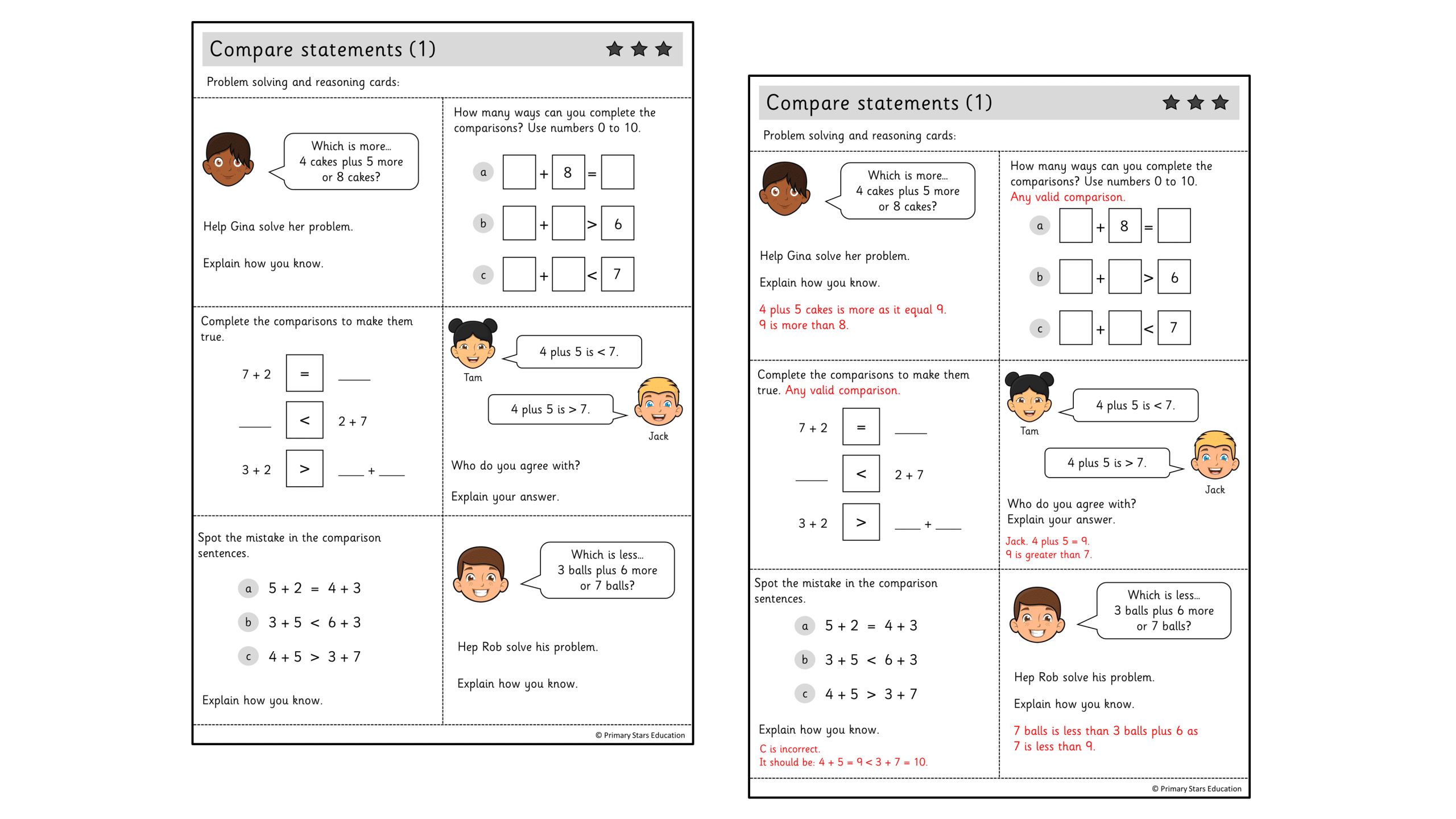 Compare statements (1)

Problem solving and reasoning cards:

Which is more…
4 cakes plus 5 more
or 8 cakes?

Help Gina solve her problem.

Explain how you know.

How many ways can you complete the comparisons? Use numbers 0 to 10.

a $\square + 8 = \square$

b $\square + \square > 6$

c $\square + \square < 7$

Complete the comparisons to make them true.

7 + 2 = ____

____ < 2 + 7

3 + 2 > ____ + ____

4 plus 5 is < 7.

Tam

4 plus 5 is > 7.

Jack

Who do you agree with?

Explain your answer.

Spot the mistake in the comparison sentences.

a 5 + 2 = 4 + 3

b 3 + 5 < 6 + 3

c 4 + 5 > 3 + 7

Explain how you know.

Which is less…
3 balls plus 6 more
or 7 balls?

Hep Rob solve his problem.

Explain how you know.

© Primary Stars Education

Compare statements (1)

Problem solving and reasoning cards:

Which is more…
4 cakes plus 5 more
or 8 cakes?

Help Gina solve her problem.

Explain how you know.

4 plus 5 cakes is more as it equal 9.
9 is more than 8.

How many ways can you complete the comparisons? Use numbers 0 to 10.
Any valid comparison.

a $\square + 8 = \square$

b $\square + \square > 6$

c $\square + \square < 7$

Complete the comparisons to make them true. Any valid comparison.

7 + 2 = ____

____ < 2 + 7

3 + 2 > ____ + ____

4 plus 5 is < 7.

Tam

4 plus 5 is > 7.

Jack

Who do you agree with?
Explain your answer.

Jack. 4 plus 5 = 9.
9 is greater than 7.

Spot the mistake in the comparison sentences.

a 5 + 2 = 4 + 3

b 3 + 5 < 6 + 3

c 4 + 5 > 3 + 7

Explain how you know.

C is incorrect.
It should be: 4 + 5 = 9 < 3 + 7 = 10.

Which is less…
3 balls plus 6 more
or 7 balls?

Hep Rob solve his problem.

Explain how you know.

7 balls is less than 3 balls plus 6 as 7 is less than 9.

© Primary Stars Education